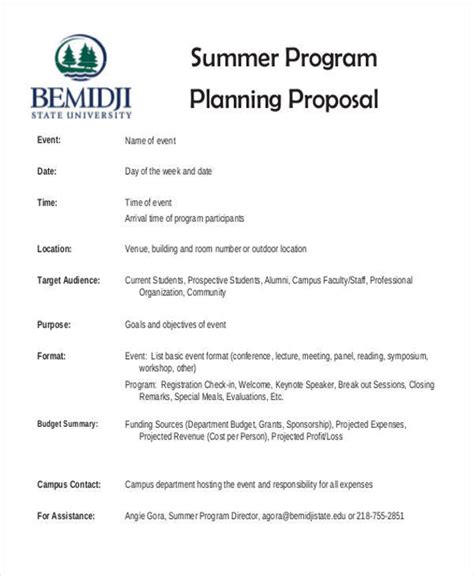 BEMIDJI
STATE UNIVERSITY

Summer Program Planning Proposal

Event: Name of event

Date: Day of the week and date

Time: Time of event
Arrival time of program participants

Location: Venue, building and room number or outdoor location

Target Audience: Current Students, Prospective Students, Alumni, Campus Faculty/Staff, Professional Organization, Community

Purpose: Goals and objectives of event

Format: Event: List basic event format (conference, lecture, meeting, panel, reading, symposium, workshop, other)
Program: Registration Check-in, Welcome, Keynote Speaker, Break out Sessions, Closing Remarks, Special Meals, Evaluations, Etc.

Budget Summary: Funding Sources (Department Budget, Grants, Sponsorship), Projected Expenses, Projected Revenue (Cost per Person), Projected Profit/Loss

Campus Contact: Campus department hosting the event and responsibility for all expenses

For Assistance: Angie Gora, Summer Program Director, agora@bemidjistate.edu or 218-755-2851